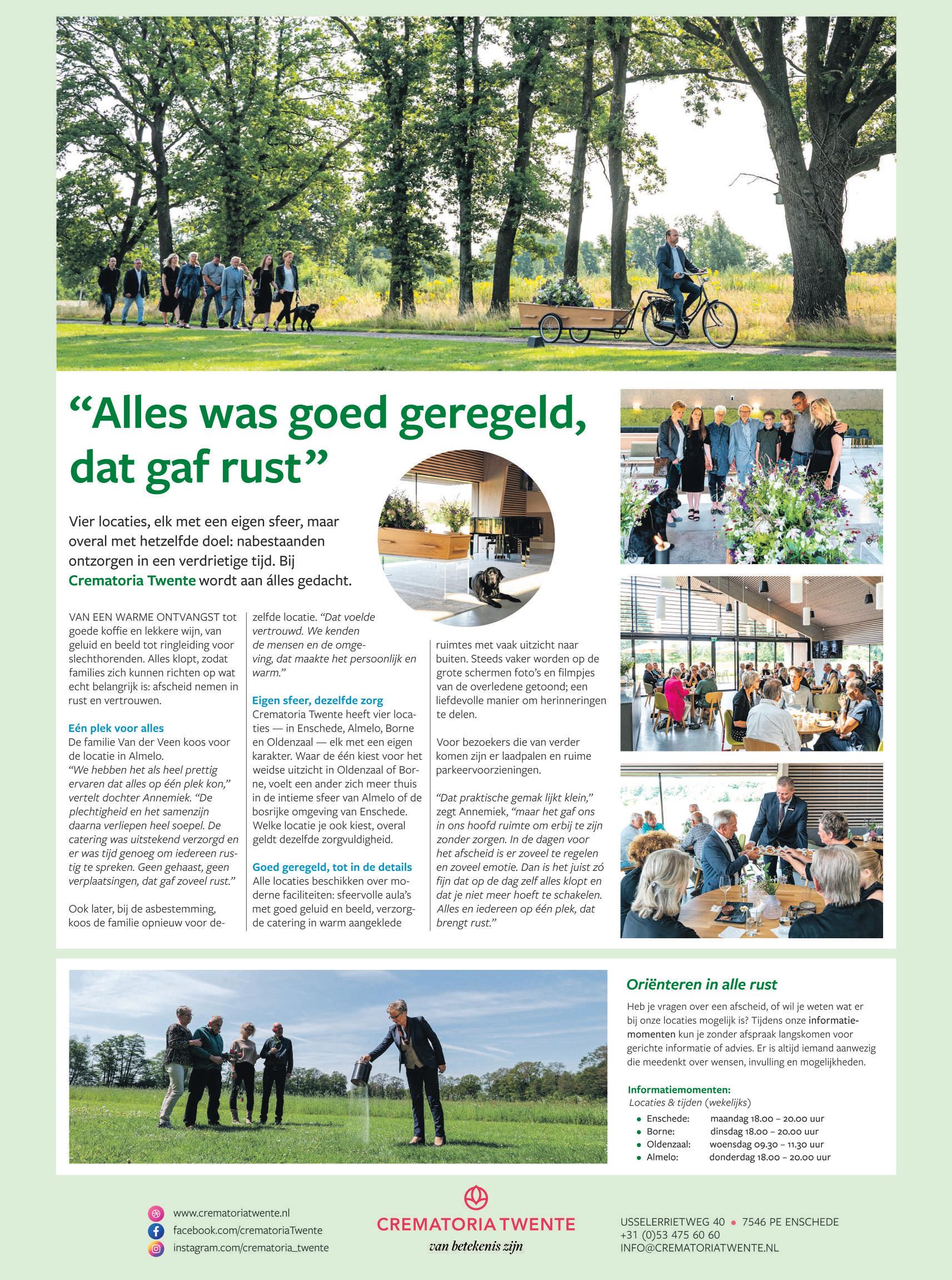 “Alles was goed geregeld, dat gaf rust”

Vier locaties, elk met een eigen sfeer, maar overal met hetzelfde doel: nabestaanden ontzorgen in een verdrietige tijd. Bij Crematoria Twente wordt aan álles gedacht.

VAN EEN WARME ONTVANGST tot goede koffie en lekkere wijn, van geluid en beeld tot ringleiding voor slechthorenden. Alles klopt, zodat families zich kunnen richten op wat echt belangrijk is: afscheid nemen in rust en vertrouwen.

Eén plek voor alles
De familie Van der Veen koos voor de locatie in Almelo.
“We hebben het als heel prettig ervaren dat alles op één plek kon,” vertelt dochter Annemiek. “De plechtigheid en het samenzijn daarna verliepen heel soepel. De catering was uitstekend verzorgd en er was tijd genoeg om iedereen rustig te spreken. Geen gehaast, geen verplaatsingen, dat gaf zoveel rust.”

Ook later, bij de asbestemming, koos de familie opnieuw voor dezelfde locatie. “Dat voelde vertrouwd. We kenden de mensen en de omgeving, dat maakte het persoonlijk en warm.”

Eigen sfeer, dezelfde zorg
Crematoria Twente heeft vier locaties — in Enschede, Almelo, Borne en Oldenzaal — elk met een eigen karakter. Waar de één kiest voor het weidse uitzicht in Oldenzaal of Borne, voelt een ander zich meer thuis in de intieme sfeer van Almelo of de bosrijke omgeving van Enschede. Welke locatie je ook kiest, overal geldt dezelfde zorgvuldigheid.

Goed geregeld, tot in de details
Alle locaties beschikken over moderne faciliteiten: sfeervolle aula’s met goed geluid en beeld, verzorgde catering in warm aangeklede ruimtes met vaak uitzicht naar buiten. Steeds vaker worden op de grote schermen foto’s en filmpjes van de overledene getoond; een liefdevolle manier om herinneringen te delen.

Voor bezoekers die van verder komen zijn er laadpalen en ruime parkeervoorzieningen.

“Dat praktische gemak lijkt klein,” zegt Annemiek, “maar het gaf ons in ons hoofd ruimte om erbij te zijn zonder zorgen. In de dagen voor het afscheid is er zoveel te regelen en zoveel emotie. Dan is het juist zó fijn dat op de dag zelf alles klopt en dat je niet meer hoeft te schakelen. Alles en iedereen op één plek, dat brengt rust.”

Oriënteren in alle rust
Heb je vragen over een afscheid, of wil je weten wat er bij onze locaties mogelijk is? Tijdens onze informatiemomenten kun je zonder afspraak langskomen voor gerichte informatie of advies. Er is altijd iemand aanwezig die meedenkt over wensen, invulling en mogelijkheden.

Informatiemomenten:
Locaties & tijden (wekelijks)
• Enschede: maandag 18.00 – 20.00 uur
• Borne: dinsdag 18.00 – 20.00 uur
• Oldenzaal: woensdag 09.30 – 11.30 uur
• Almelo: donderdag 18.00 – 20.00 uur

www.crematoriatwente.nl
facebook.com/crematoriaTwente
instagram.com/crematoria_twente

CREMATORIA TWENTE
van betekenis zijn

USSELERRIETWEG 40 • 7546 PE ENSCHEDE
+31 (0)53 475 60 60
INFO@CREMATORIATWENTE.NL